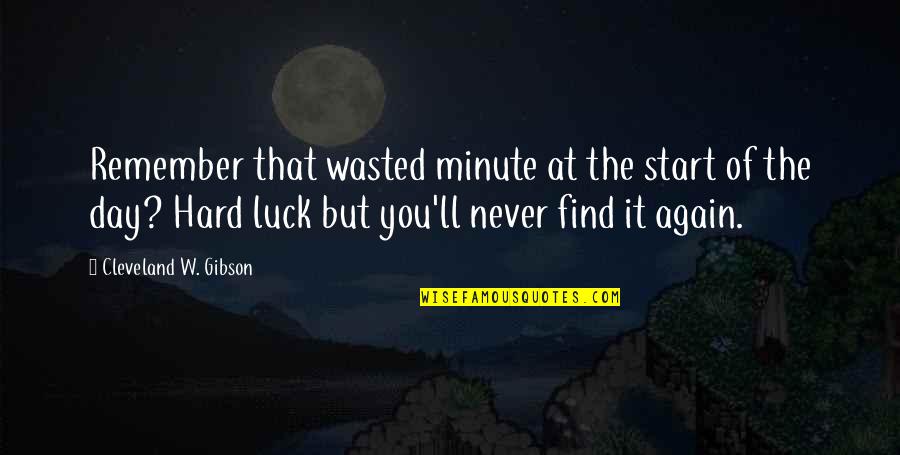 Remember that wasted minute at the start of the day? Hard luck but you'll never find it again.

Cleveland W. Gibson

WISEFAMOUSQUOTES.COM